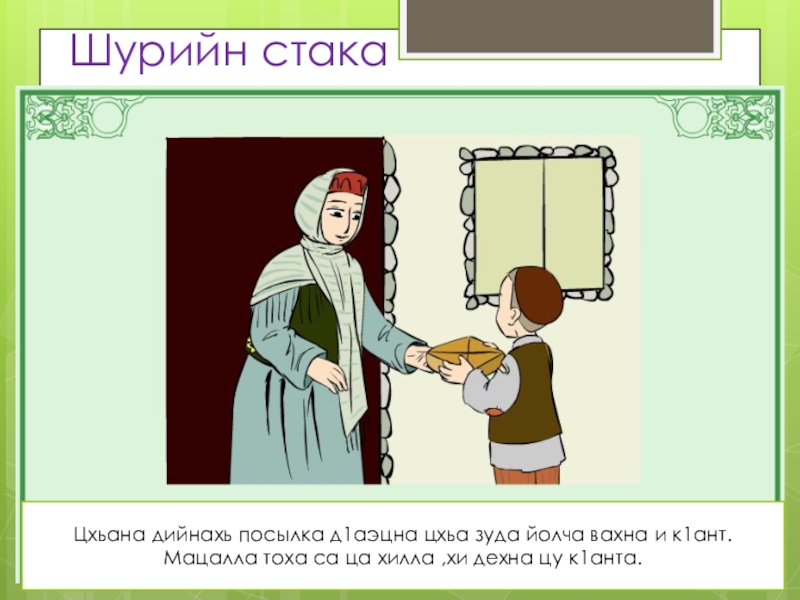 Шурийн стака

Цхьана дийнахь посылка д1аэцна цхьа зуда йолча вахна и к1ант. Мацалла тоха са ца хилла ,хи дехна цу к1анта.